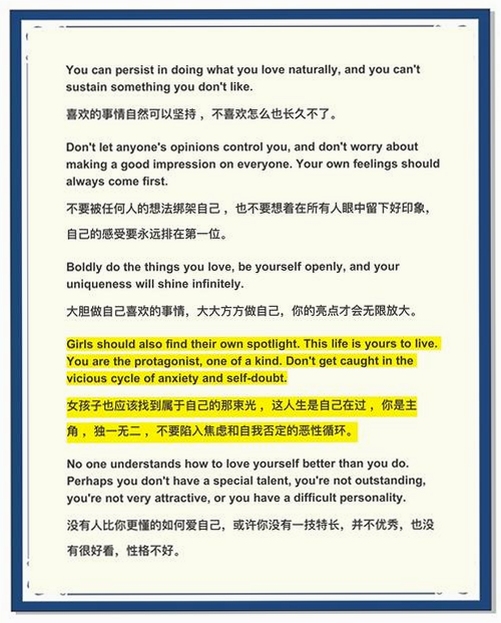 You can persist in doing what you love naturally, and you can't sustain something you don't like.

喜欢的事情自然可以坚持，不喜欢怎么也长久不了。

Don't let anyone's opinions control you, and don't worry about making a good impression on everyone. Your own feelings should always come first.

不要被任何人的想法绑架自己，也不要想着在所有人眼中留下好印象，自己的感受要永远排在第一位。

Boldly do the things you love, be yourself openly, and your uniqueness will shine infinitely.

大胆做自己喜欢的事情，大大方方做自己，你的亮点才会无限放大。

Girls should also find their own spotlight. This life is yours to live. You are the protagonist, one of a kind. Don't get caught in the vicious cycle of anxiety and self-doubt.

女孩子也应该找到属于自己的那束光，这人生是自己在过，你是主角，独一无二，不要陷入焦虑和自我否定的恶性循环。

No one understands how to love yourself better than you do. Perhaps you don't have a special talent, you're not outstanding, you're not very attractive, or you have a difficult personality.

没有人比你更懂的如何爱自己，或许你没有一技特长，并不优秀，也没有很好看，性格不好。